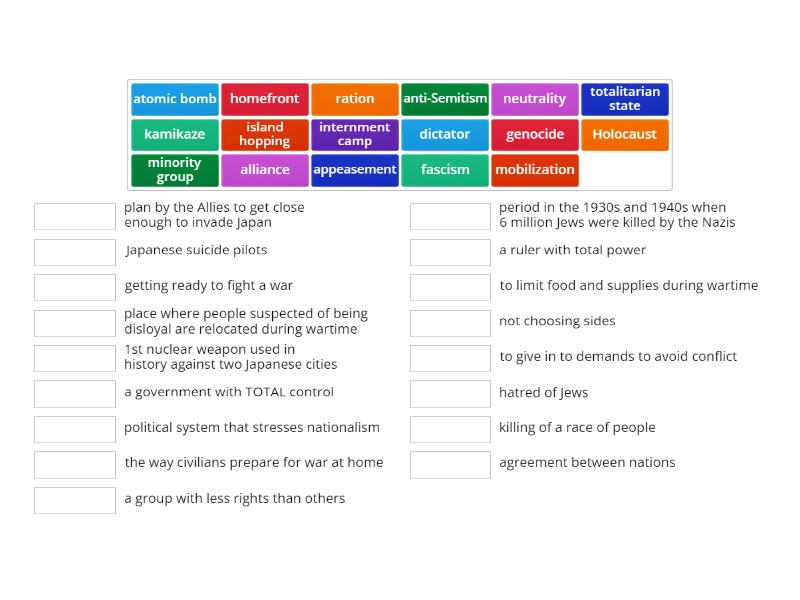 atomic bomb
homefront
ration
anti-Semitism
neutrality
totalitarian state
kamikaze
island hopping
internment camp
dictator
genocide
Holocaust
minority group
alliance
appeasement
fascism
mobilization

plan by the Allies to get close enough to invade Japan

Japanese suicide pilots

getting ready to fight a war

place where people suspected of being disloyal are relocated during wartime

1st nuclear weapon used in history against two Japanese cities

a government with TOTAL control

political system that stresses nationalism

the way civilians prepare for war at home

a group with less rights than others

period in the 1930s and 1940s when 6 million Jews were killed by the Nazis

a ruler with total power

to limit food and supplies during wartime

not choosing sides

to give in to demands to avoid conflict

hatred of Jews

killing of a race of people

agreement between nations